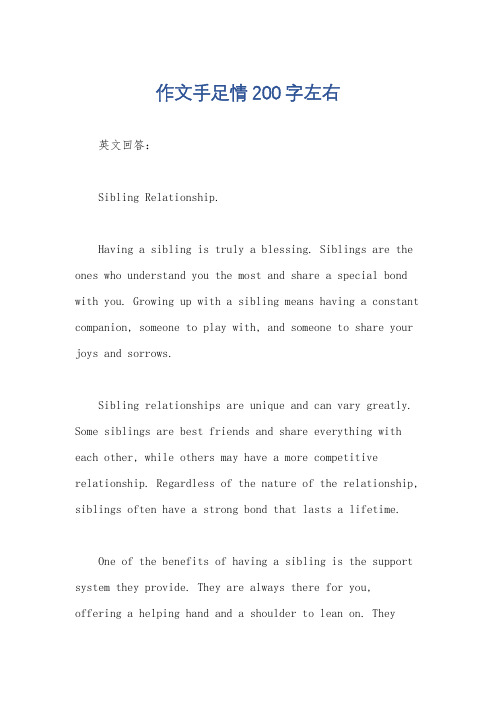 作文手足情200字左右

英文回答：

Sibling Relationship.

Having a sibling is truly a blessing. Siblings are the ones who understand you the most and share a special bond with you. Growing up with a sibling means having a constant companion, someone to play with, and someone to share your joys and sorrows.

Sibling relationships are unique and can vary greatly. Some siblings are best friends and share everything with each other, while others may have a more competitive relationship. Regardless of the nature of the relationship, siblings often have a strong bond that lasts a lifetime.

One of the benefits of having a sibling is the support system they provide. They are always there for you, offering a helping hand and a shoulder to lean on. They